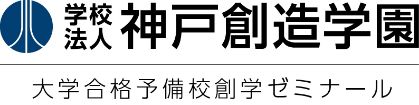 学校法人 神戸創造学園

大学合格予備校創学ゼミナール